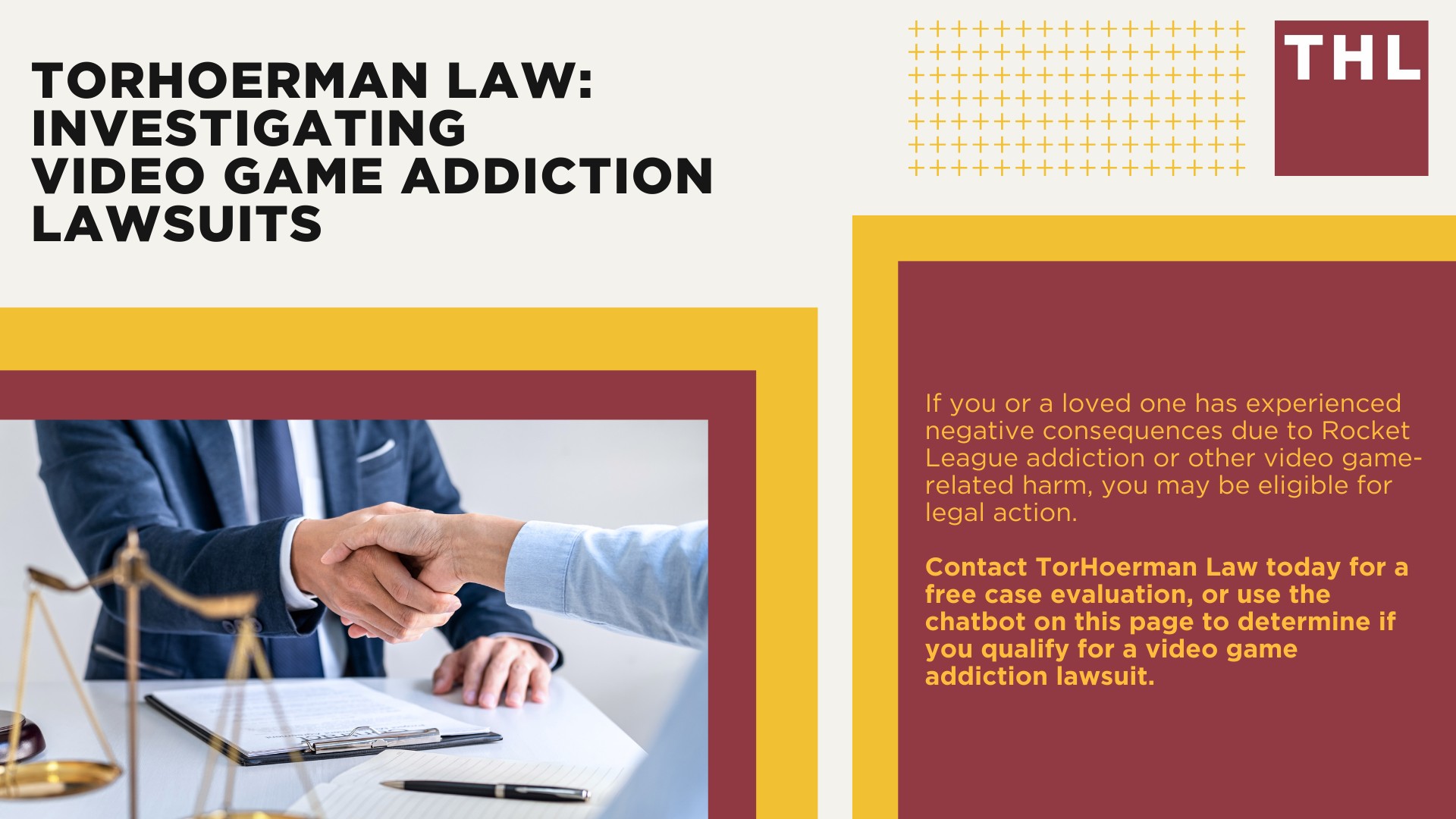 TORHOERMAN LAW: INVESTIGATING VIDEO GAME ADDICTION LAWSUITS

THL

If you or a loved one has experienced negative consequences due to Rocket League addiction or other video game-related harm, you may be eligible for legal action.

Contact TorHoerman Law today for a free case evaluation, or use the chatbot on this page to determine if you qualify for a video game addiction lawsuit.